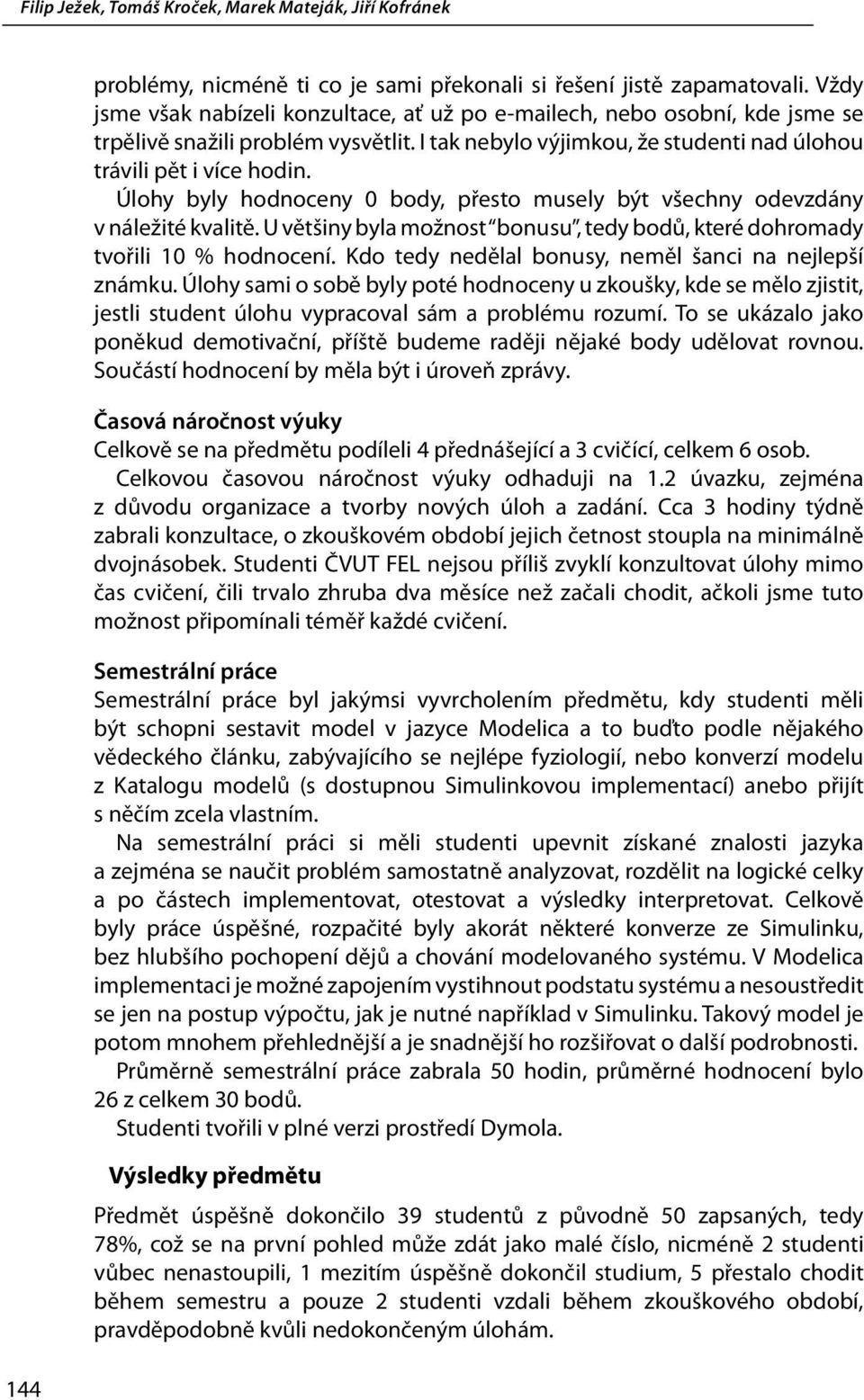 Filip Ježek, Tomáš Kroček, Marek Mateják, Jiří Kofránek

problémy, nicméně ti co je sami překonali si řešení jistě zapamatovali. Vždy jsme však nabízeli konzultace, ať už po e-mailech, nebo osobní, kde jsme se trpělivě snažili problém vysvětlit. I tak nebylo výjimkou, že studenti nad úlohou trávili pět i více hodin.

Úlohy byly hodnoceny 0 body, přesto musely být všechny odevzdány v náležité kvalitě. U většiny byla možnost "bonusu", tedy bodů, které dohromady tvořili 10 % hodnocení. Kdo tedy nedělal bonusy, neměl šanci na nejlepší známku. Úlohy sami o sobě byly poté hodnoceny u zkoušky, kde se mělo zjistit, jestli student úlohu vypracoval sám a problému rozumí. To se ukázalo jako poněkud demotivační, příště budeme raději nějaké body udělovat rovnou. Součástí hodnocení by měla být i úroveň zprávy.

Časová náročnost výuky
Celkově se na předmětu podíleli 4 přednášející a 3 cvičící, celkem 6 osob.

Celkovou časovou náročnost výuky odhaduji na 1.2 úvazku, zejména z důvodu organizace a tvorby nových úloh a zadání. Cca 3 hodiny týdně zabrali konzultace, o zkouškovém období jejich četnost stoupla na minimálně dvojnásobek. Studenti ČVUT FEL nejsou příliš zvyklí konzultovat úlohy mimo čas cvičení, čili trvalo zhruba dva měsíce než začali chodit, ačkoli jsme tuto možnost připomínali téměř každé cvičení.

Semestrální práce
Semestrální práce byl jakýmsi vyvrcholením předmětu, kdy studenti měli být schopni sestavit model v jazyce Modelica a to buďto podle nějakého vědeckého článku, zabývajícího se nejlépe fyziologií, nebo konverzí modelu z Katalogu modelů (s dostupnou Simulinkovou implementací) anebo přijít s něčím zcela vlastním.

Na semestrální práci si měli studenti upevnit získané znalosti jazyka a zejména se naučit problém samostatně analyzovat, rozdělit na logické celky a po částech implementovat, otestovat a výsledky interpretovat. Celkově byly práce úspěšné, rozpačité byly akorát některé konverze ze Simulinku, bez hlubšího pochopení dějů a chování modelovaného systému. V Modelica implementaci je možné zapojením vystihnout podstatu systému a nesoustředit se jen na postup výpočtu, jak je nutné například v Simulinku. Takový model je potom mnohem přehlednější a je snadnější ho rozšiřovat o další podrobnosti.

Průměrně semestrální práce zabrala 50 hodin, průměrné hodnocení bylo 26 z celkem 30 bodů.

Studenti tvořili v plné verzi prostředí Dymola.

Výsledky předmětu
Předmět úspěšně dokončilo 39 studentů z původně 50 zapsaných, tedy 78%, což se na první pohled může zdát jako malé číslo, nicméně 2 studenti vůbec nenastoupili, 1 mezitím úspěšně dokončil studium, 5 přestalo chodit během semestru a pouze 2 studenti vzdali během zkouškového období, pravděpodobně kvůli nedokončeným úlohám.

144